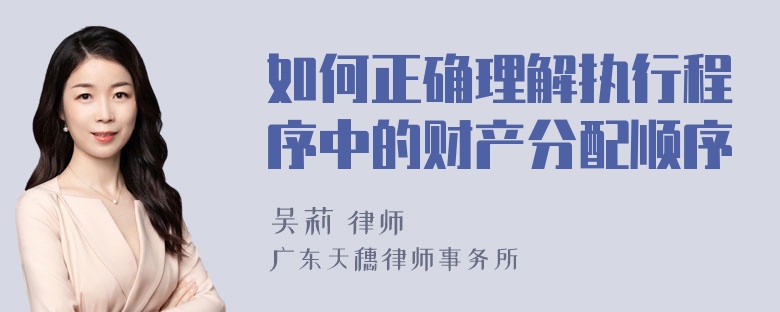 如何正确理解执行程序中的财产分配顺序

吴莉 律师

广东天穗律师事务所